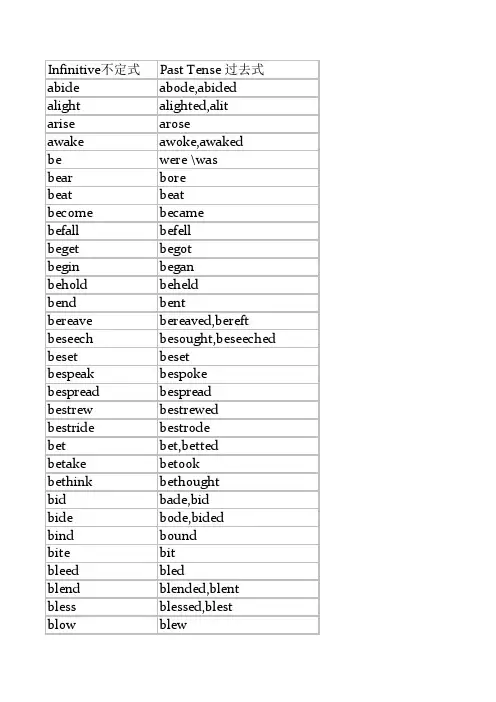 | Infinitive不定式 | Past Tense 过去式 |
|---|---|
| abide | abode,abided |
| alight | alighted,alit |
| arise | arose |
| awake | awoke,awaked |
| be | were \was |
| bear | bore |
| beat | beat |
| become | became |
| befall | befell |
| beget | begot |
| begin | began |
| behold | beheld |
| bend | bent |
| bereave | bereaved,bereft |
| beseech | besought,beseeched |
| beset | beset |
| bespeak | bespoke |
| bespread | bespread |
| bestrew | bestrewed |
| bestride | bestrode |
| bet | bet,betted |
| betake | betook |
| bethink | bethought |
| bid | bade,bid |
| bide | bode,bided |
| bind | bound |
| bite | bit |
| bleed | bled |
| blend | blended,blent |
| bless | blessed,blest |
| blow | blew |